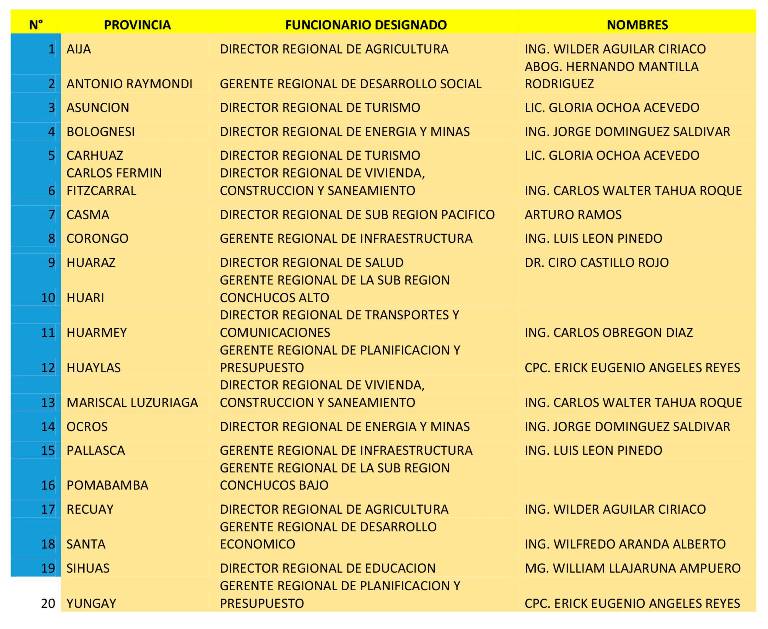 | N° | PROVINCIA | FUNCIONARIO DESIGNADO | NOMBRES |
|---|---|---|---|
| 1 | AIJA | DIRECTOR REGIONAL DE AGRICULTURA | ING. WILDER AGUILAR CIRIACO |
| 2 | ANTONIO RAYMONDI | GERENTE REGIONAL DE DESARROLLO SOCIAL | ABOG. HERNANDO MANTILLA RODRIGUEZ |
| 3 | ASUNCION | DIRECTOR REGIONAL DE TURISMO | LIC. GLORIA OCHOA ACEVEDO |
| 4 | BOLOGNESI | DIRECTOR REGIONAL DE ENERGIA Y MINAS | ING. JORGE DOMINGUEZ SALDIVAR |
| 5 | CARHUAZ | DIRECTOR REGIONAL DE TURISMO | LIC. GLORIA OCHOA ACEVEDO |
| 6 | CARLOS FERMIN FITZCARRAL | DIRECTOR REGIONAL DE VIVIENDA, CONSTRUCCION Y SANEAMIENTO | ING. CARLOS WALTER TAHUA ROQUE |
| 7 | CASMA | DIRECTOR REGIONAL DE SUB REGION PACIFICO | ARTURO RAMOS |
| 8 | CORONGO | GERENTE REGIONAL DE INFRAESTRUCTURA | ING. LUIS LEON PINEDO |
| 9 | HUARAZ | DIRECTOR REGIONAL DE SALUD | DR. CIRO CASTILLO ROJO |
| 10 | HUARI | GERENTE REGIONAL DE LA SUB REGION CONCHUCOS ALTO | |
| 11 | HUARMEY | DIRECTOR REGIONAL DE TRANSPORTES Y COMUNICACIONES | ING. CARLOS OBREGON DIAZ |
| 12 | HUAYLAS | GERENTE REGIONAL DE PLANIFICACION Y PRESUPUESTO | CPC. ERICK EUGENIO ANGELES REYES |
| 13 | MARISCAL LUZURIAGA | DIRECTOR REGIONAL DE VIVIENDA, CONSTRUCCION Y SANEAMIENTO | ING. CARLOS WALTER TAHUA ROQUE |
| 14 | OCROS | DIRECTOR REGIONAL DE ENERGIA Y MINAS | ING. JORGE DOMINGUEZ SALDIVAR |
| 15 | PALLASCA | GERENTE REGIONAL DE INFRAESTRUCTURA | ING. LUIS LEON PINEDO |
| 16 | POMABAMBA | GERENTE REGIONAL DE LA SUB REGION CONCHUCOS BAJO | |
| 17 | RECUAY | DIRECTOR REGIONAL DE AGRICULTURA | ING. WILDER AGUILAR CIRIACO |
| 18 | SANTA | GERENTE REGIONAL DE DESARROLLO ECONOMICO | ING. WILFREDO ARANDA ALBERTO |
| 19 | SIHUAS | DIRECTOR REGIONAL DE EDUCACION | MG. WILLIAM LLAJARUNA AMPUERO |
| 20 | YUNGAY | GERENTE REGIONAL DE PLANIFICACION Y PRESUPUESTO | CPC. ERICK EUGENIO ANGELES REYES |